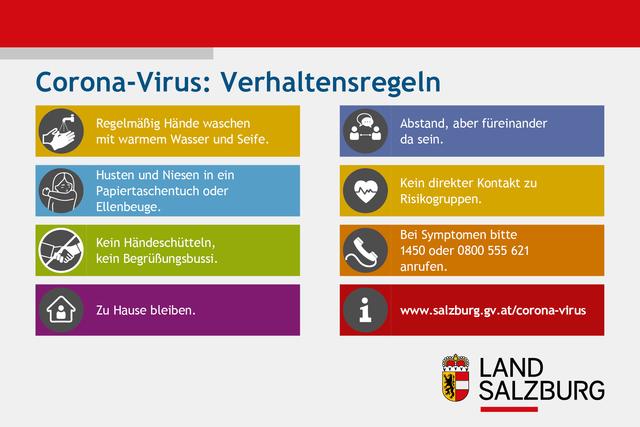 Corona-Virus: Verhaltensregeln

Regelmäßig Hände waschen mit warmem Wasser und Seife.

Husten und Niesen in ein Papiertaschentuch oder Ellenbeuge.

Kein Händeschütteln, kein Begrüßungsbussi.

Zu Hause bleiben.

Abstand, aber füreinander da sein.

Kein direkter Kontakt zu Risikogruppen.

Bei Symptomen bitte 1450 oder 0800 555 621 anrufen.

www.salzburg.gv.at/corona-virus

LAND SALZBURG